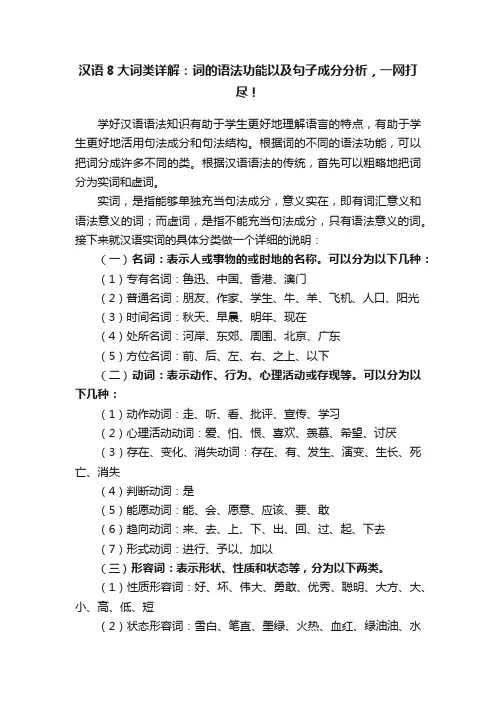 汉语 8 大词类详解：词的语法功能以及句子成分分析，一网打尽！

学好汉语语法知识有助于学生更好地理解语言的特点，有助于学生更好地活用句法成分和句法结构。根据词的不同的语法功能，可以把词分成许多不同的类。根据汉语语法的传统，首先可以粗略地把词分为实词和虚词。

实词，是指能够单独充当句法成分，意义实在，即有词汇意义和语法意义的词；而虚词，是指不能充当句法成分，只有语法意义的词。接下来就汉语实词的具体分类做一个详细的说明：

（一）名词：表示人或事物的或时地的名称。可以分为以下几种：

（1）专有名词：鲁迅、中国、香港、澳门

（2）普通名词：朋友、作家、学生、牛、羊、飞机、人口、阳光

（3）时间名词：秋天、早晨、明年、现在

（4）处所名词：河岸、东郊、周围、北京、广东

（5）方位名词：前、后、左、右、之上、以下

（二）动词：表示动作、行为、心理活动或存现等。可以分为以下几种：

（1）动作动词：走、听、看、批评、宣传、学习

（2）心理活动动词：爱、怕、恨、喜欢、羡慕、希望、讨厌

（3）存在、变化、消失动词：存在、有、发生、演变、生长、死亡、消失

（4）判断动词：是

（5）能愿动词：能、会、愿意、应该、要、敢

（6）趋向动词：来、去、上、下、出、回、过、起、下去

（7）形式动词：进行、予以、加以

（三）形容词：表示形状、性质和状态等，分为以下两类。

（1）性质形容词：好、坏、伟大、勇敢、优秀、聪明、大方、大、小、高、低、短

（2）状态形容词：雪白、笔直、墨绿、火热、血红、绿油油、水